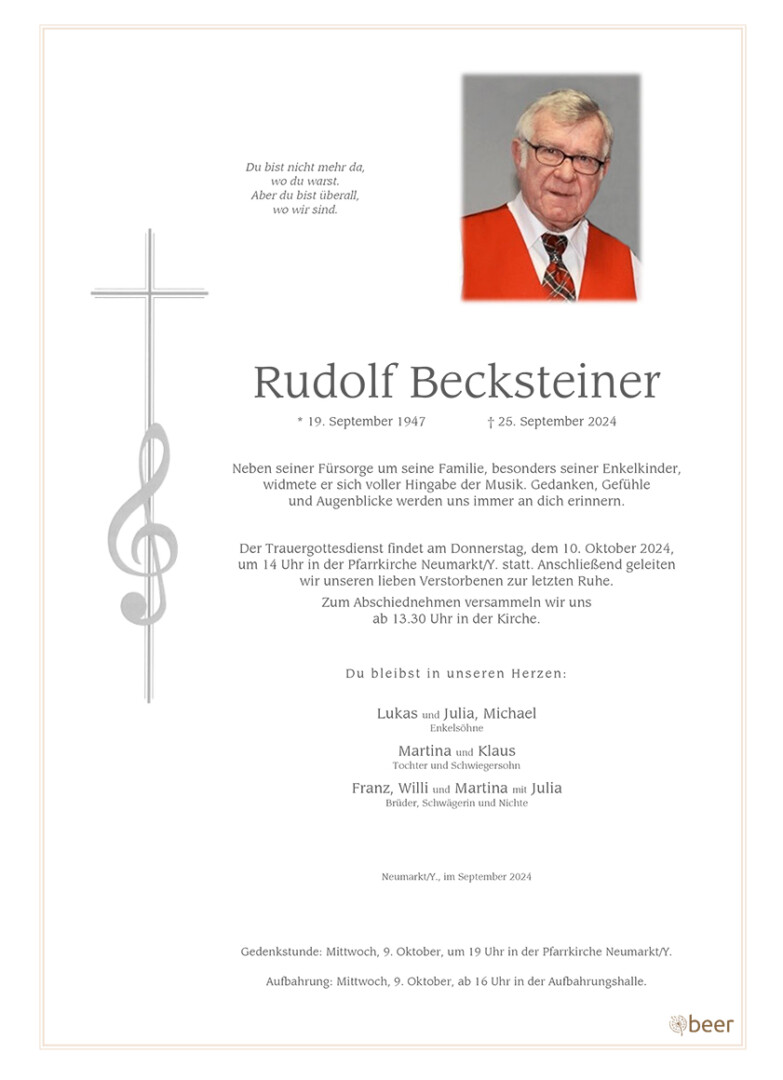 Du bist nicht mehr da,
wo du warst.
Aber du bist überall,
wo wir sind.

Rudolf Becksteiner

* 19. September 1947 † 25. September 2024

Neben seiner Fürsorge um seine Familie, besonders seiner Enkelkinder, widmete er sich voller Hingabe der Musik. Gedanken, Gefühle und Augenblicke werden uns immer an dich erinnern.

Der Trauergottesdienst findet am Donnerstag, dem 10. Oktober 2024, um 14 Uhr in der Pfarrkirche Neumarkt/Y. statt. Anschließend geleiten wir unseren lieben Verstorbenen zur letzten Ruhe.
Zum Abschiednehmen versammeln wir uns ab 13.30 Uhr in der Kirche.

Du bleibst in unseren Herzen:

Lukas und Julia, Michael
Enkelsöhne

Martina und Klaus
Tochter und Schwiegersohn

Franz, Willi und Martina mit Julia
Brüder, Schwägerin und Nichte

Neumarkt/Y., im September 2024

Gedenkstunde: Mittwoch, 9. Oktober, um 19 Uhr in der Pfarrkirche Neumarkt/Y.

Aufbahrung: Mittwoch, 9. Oktober, ab 16 Uhr in der Aufbahrungshalle.

beer